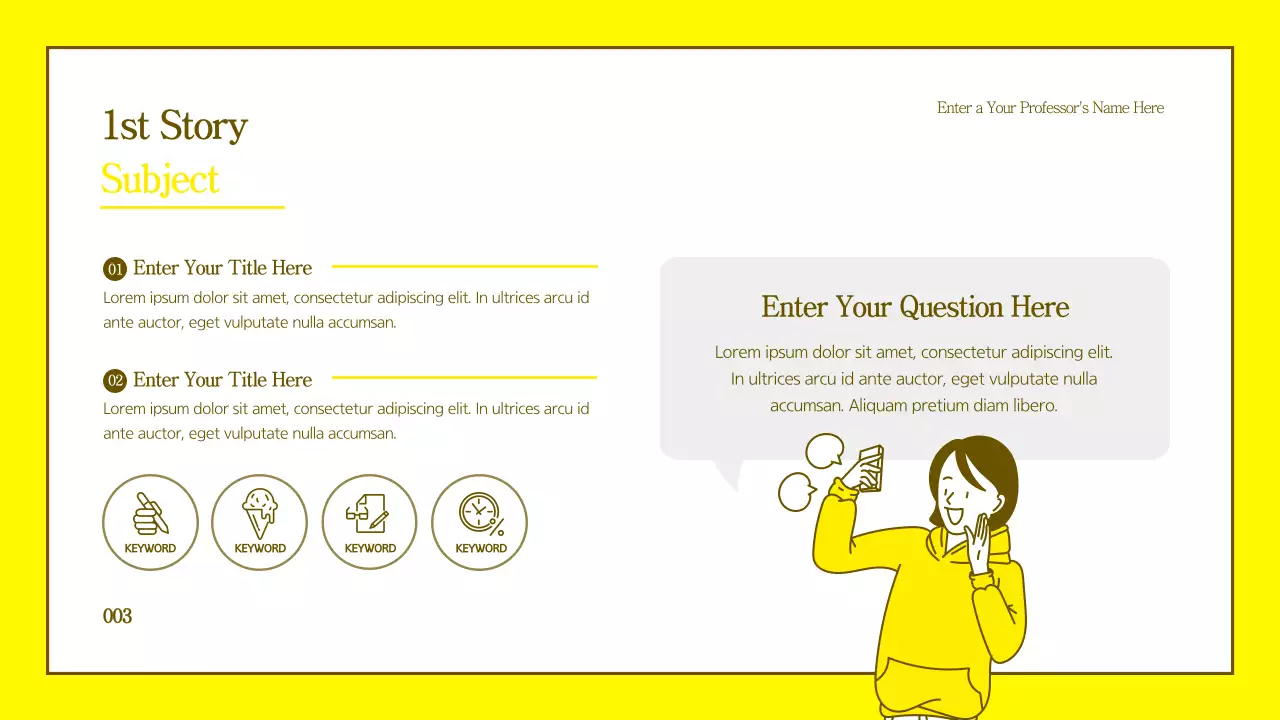 1st Story
Subject

Enter a Your Professor's Name Here

01 Enter Your Title Here
Lorem ipsum dolor sit amet, consectetur adipiscing elit. In ultrices arcu id ante auctor, eget vulputate nulla accumsan.

02 Enter Your Title Here
Lorem ipsum dolor sit amet, consectetur adipiscing elit. In ultrices arcu id ante auctor, eget vulputate nulla accumsan.

KEYWORD
KEYWORD
KEYWORD
KEYWORD

003

Enter Your Question Here
Lorem ipsum dolor sit amet, consectetur adipiscing elit. In ultrices arcu id ante auctor, eget vulputate nulla accumsan. Aliquam pretium diam libero.